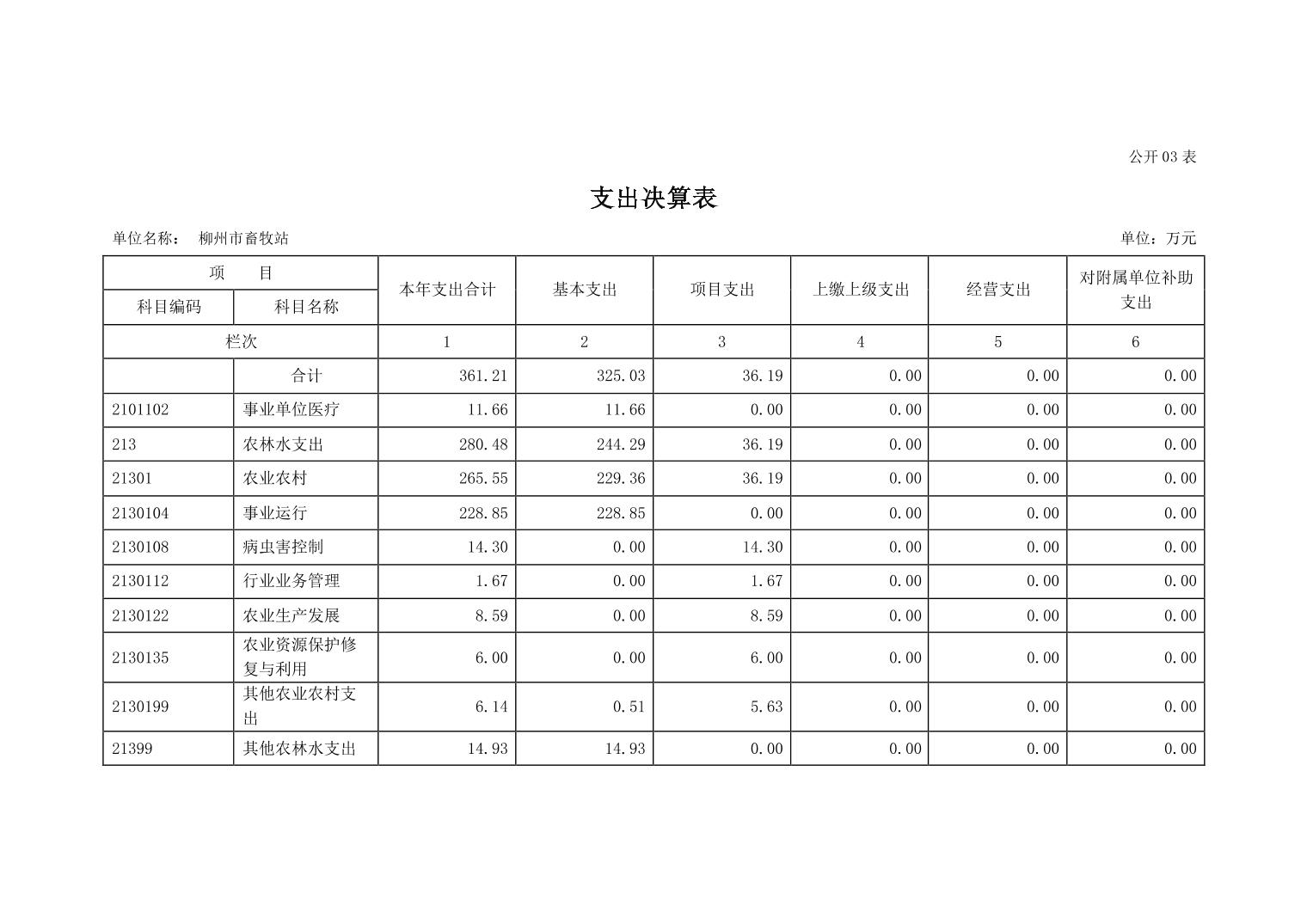 公开 03 表

支出决算表

单位名称： 柳州市畜牧站

单位：万元

| 项 目 | | 本年支出合计 | 基本支出 | 项目支出 | 上缴上级支出 | 经营支出 | 对附属单位补助支出 |
|---|---|---|---|---|---|---|---|
| 科目编码 | 科目名称 | | | | | | |
| 栏次 | | 1 | 2 | 3 | 4 | 5 | 6 |
| | 合计 | 361.21 | 325.03 | 36.19 | 0.00 | 0.00 | 0.00 |
| 2101102 | 事业单位医疗 | 11.66 | 11.66 | 0.00 | 0.00 | 0.00 | 0.00 |
| 213 | 农林水支出 | 280.48 | 244.29 | 36.19 | 0.00 | 0.00 | 0.00 |
| 21301 | 农业农村 | 265.55 | 229.36 | 36.19 | 0.00 | 0.00 | 0.00 |
| 2130104 | 事业运行 | 228.85 | 228.85 | 0.00 | 0.00 | 0.00 | 0.00 |
| 2130108 | 病虫害控制 | 14.30 | 0.00 | 14.30 | 0.00 | 0.00 | 0.00 |
| 2130112 | 行业业务管理 | 1.67 | 0.00 | 1.67 | 0.00 | 0.00 | 0.00 |
| 2130122 | 农业生产发展 | 8.59 | 0.00 | 8.59 | 0.00 | 0.00 | 0.00 |
| 2130135 | 农业资源保护修复与利用 | 6.00 | 0.00 | 6.00 | 0.00 | 0.00 | 0.00 |
| 2130199 | 其他农业农村支出 | 6.14 | 0.51 | 5.63 | 0.00 | 0.00 | 0.00 |
| 21399 | 其他农林水支出 | 14.93 | 14.93 | 0.00 | 0.00 | 0.00 | 0.00 |